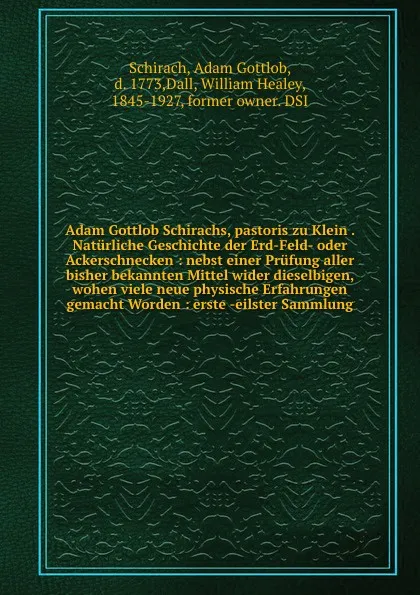 Schirach, Adam Gottlob, d. 1773,Dall, William Healey, 1845-1927, former owner. DSI

Adam Gottlob Schirachs, pastoris zu Klein . Natürliche Geschichte der Erd-Feld- oder Ackerschnecken : nebst einer Prüfung aller bisher bekannten Mittel wider dieselbigen, wohen viele neue physische Erfahrungen gemacht Worden : erste -eilster Sammlung